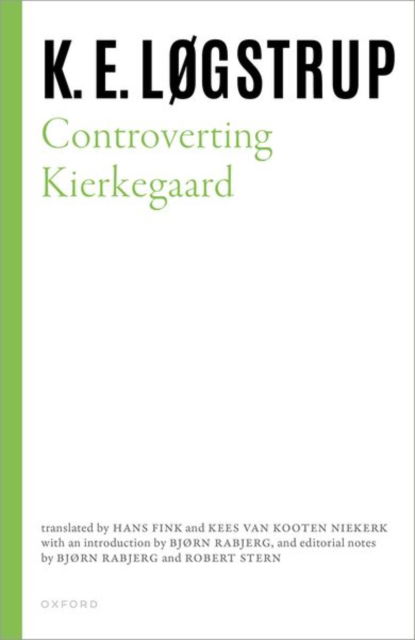 K. E. LØGSTRUP

Controverting Kierkegaard

translated by HANS FINK and KEES VAN KOOTEN NIEKERK with an introduction by BJØRN RABJERG, and editorial notes by BJØRN RABJERG and ROBERT STERN

OXFORD